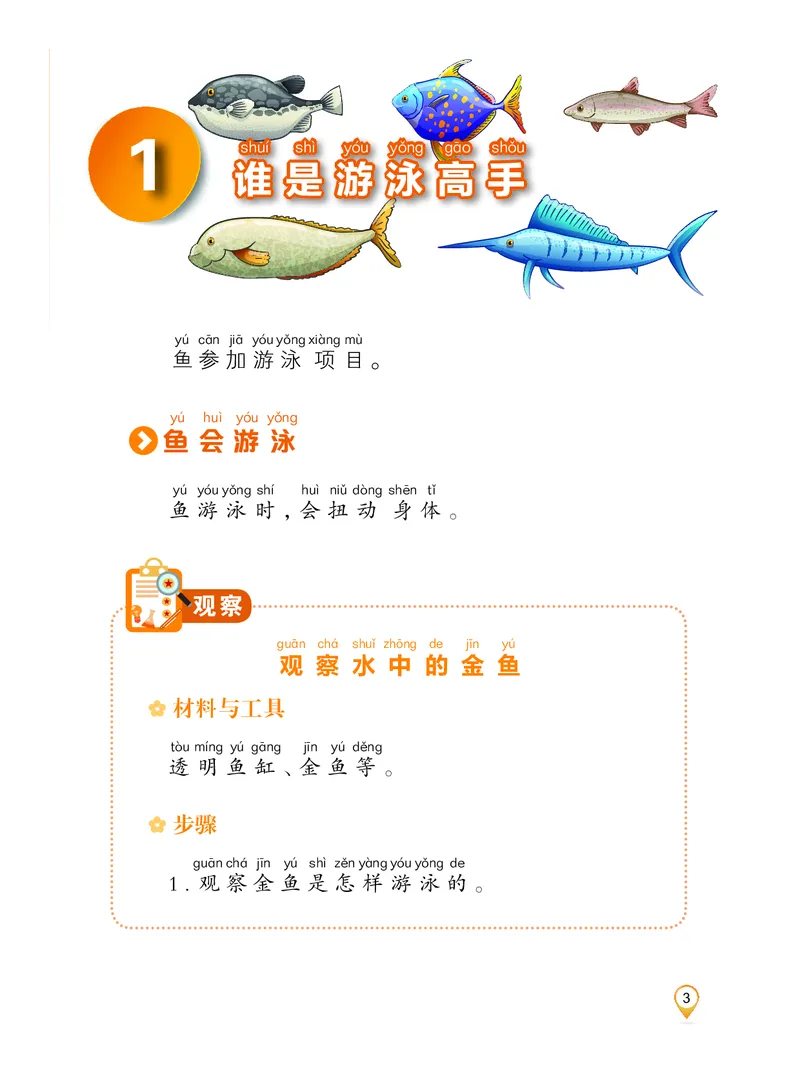 1

shuí shì yóu yǒng gāo shǒu
谁是游泳高手

yú cān jiā yóu yǒng xiàng mù
鱼参加游泳项目。

yú huì yóu yǒng
鱼会游泳

yú yóu yǒng shí huì niǔ dòng shēn tǐ
鱼游泳时，会扭动身体。

观察

guān chá shuǐ zhōng de jīn yú
观察水中的金鱼

材料与工具

tòu míng yú gāng jīn yú děng
透明鱼缸、金鱼等。

步骤

guān chá jīn yú shì zěn yàng yóu yǒng de
1. 观察金鱼是怎样游泳的。

3